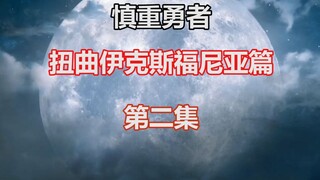 慎重勇者

扭曲伊克斯福尼亚篇

第二集